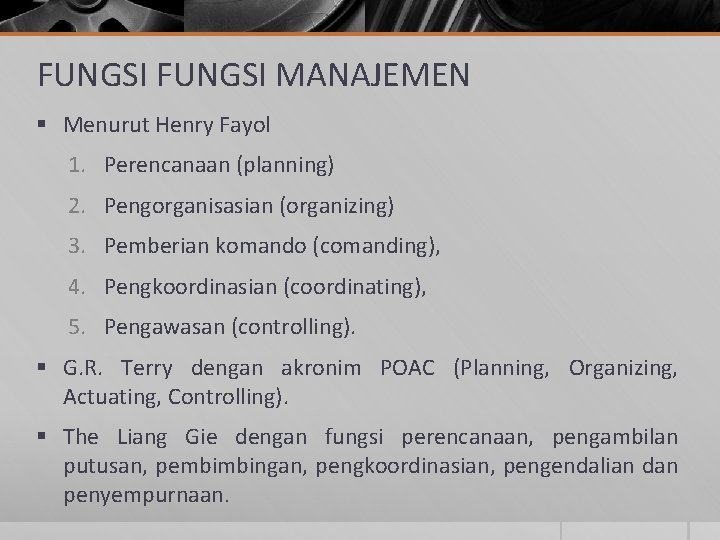 FUNGSI FUNGSI MANAJEMEN

▪ Menurut Henry Fayol
1. Perencanaan (planning)
2. Pengorganisasian (organizing)
3. Pemberian komando (comanding),
4. Pengkoordinasian (coordinating),
5. Pengawasan (controlling).

▪ G.R. Terry dengan akronim POAC (Planning, Organizing, Actuating, Controlling).

▪ The Liang Gie dengan fungsi perencanaan, pengambilan putusan, pembimbingan, pengkoordinasian, pengendalian dan penyempurnaan.